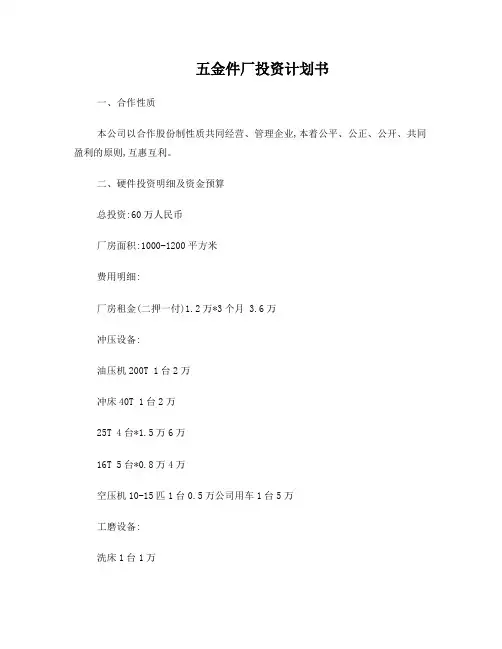 五金件厂投资计划书

一、合作性质

本公司以合作股份制性质共同经营、管理企业,本着公平、公正、公开、共同盈利的原则,互惠互利。

二、硬件投资明细及资金预算

总投资:60万人民币

厂房面积:1000-1200平方米

费用明细:

厂房租金(二押一付)1.2万*3个月 3.6万

冲压设备:

油压机200T 1台2万

冲床40T 1台2万

25T 4台*1.5万6万

16T 5台*0.8万4万

空压机10-15匹1台0.5万公司用车1台5万

工磨设备:

洗床1台1万